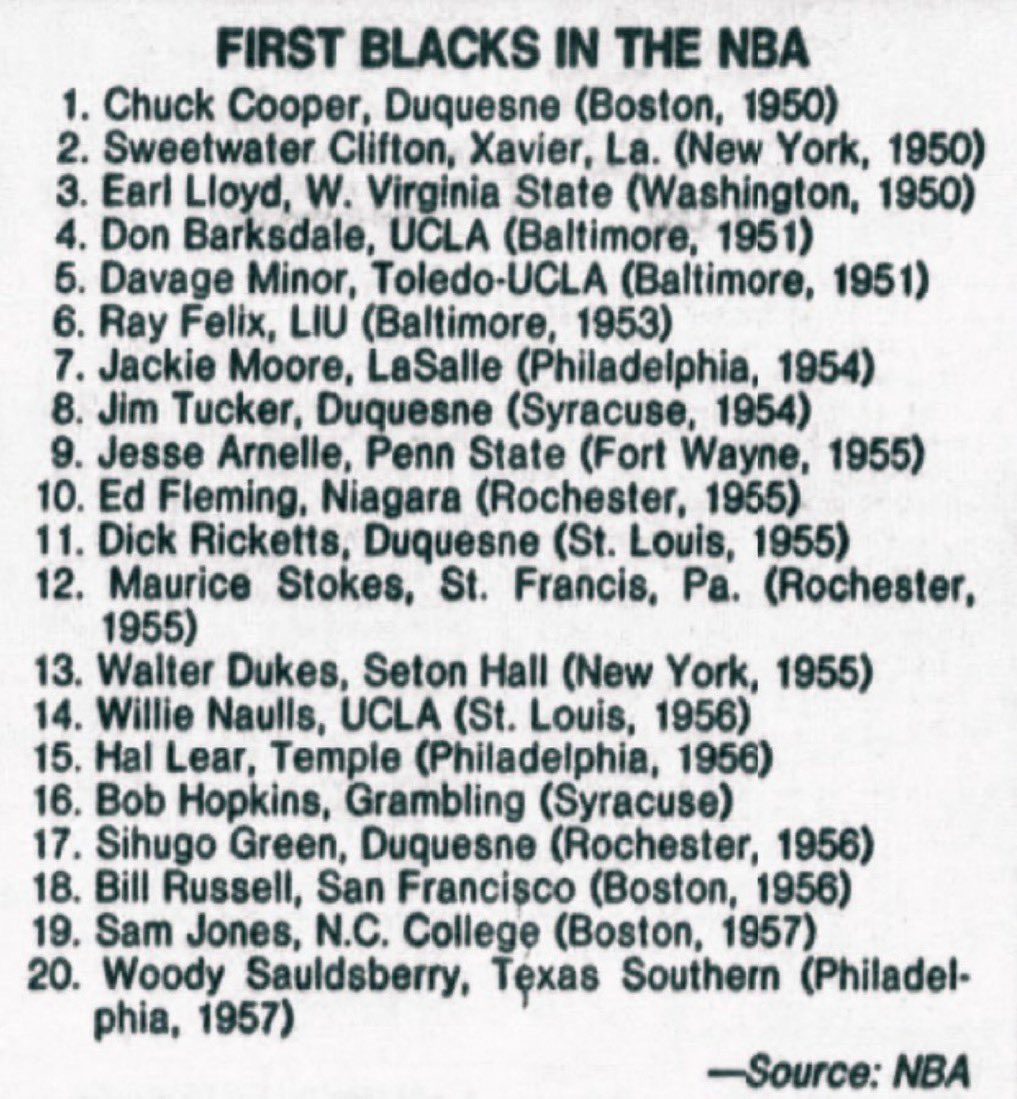 FIRST BLACKS IN THE NBA

1. Chuck Cooper, Duquesne (Boston, 1950)
2. Sweetwater Clifton, Xavier, La. (New York, 1950)
3. Earl Lloyd, W. Virginia State (Washington, 1950)
4. Don Barksdale, UCLA (Baltimore, 1951)
5. Davage Minor, Toledo-UCLA (Baltimore, 1951)
6. Ray Felix, LIU (Baltimore, 1953)
7. Jackie Moore, LaSalle (Philadelphia, 1954)
8. Jim Tucker, Duquesne (Syracuse, 1954)
9. Jesse Arnelle, Penn State (Fort Wayne, 1955)
10. Ed Fleming, Niagara (Rochester, 1955)
11. Dick Ricketts, Duquesne (St. Louis, 1955)
12. Maurice Stokes, St. Francis, Pa. (Rochester, 1955)
13. Walter Dukes, Seton Hall (New York, 1955)
14. Willie Naulls, UCLA (St. Louis, 1956)
15. Hal Lear, Temple (Philadelphia, 1956)
16. Bob Hopkins, Grambling (Syracuse)
17. Sihugo Green, Duquesne (Rochester, 1956)
18. Bill Russell, San Francisco (Boston, 1956)
19. Sam Jones, N.C. College (Boston, 1957)
20. Woody Sauldsberry, Texas Southern (Philadelphia, 1957)

—Source: NBA